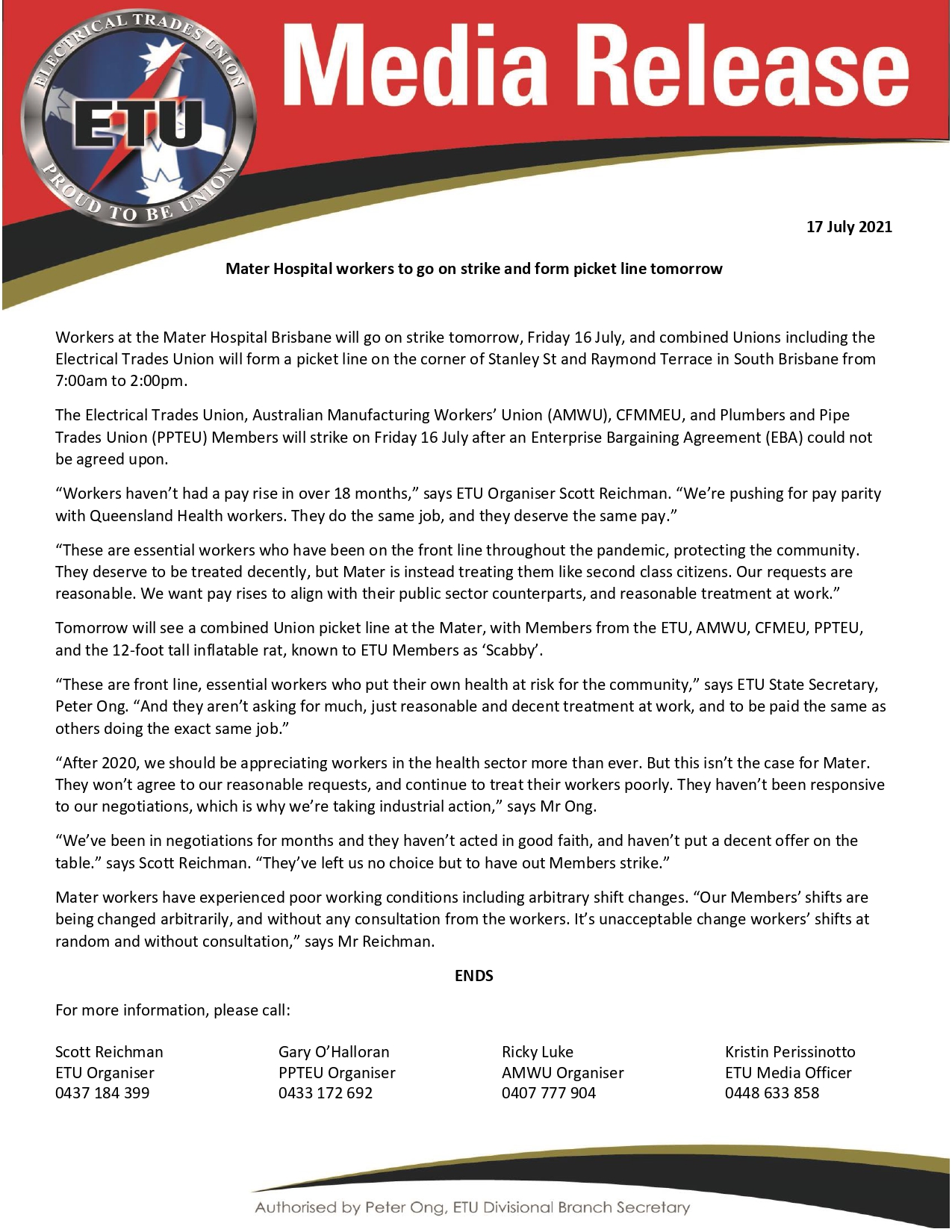 ELECTRICAL TRADES UNION
ETU
PROUD TO BE UNION

Media Release

17 July 2021

Mater Hospital workers to go on strike and form picket line tomorrow

Workers at the Mater Hospital Brisbane will go on strike tomorrow, Friday 16 July, and combined Unions including the Electrical Trades Union will form a picket line on the corner of Stanley St and Raymond Terrace in South Brisbane from 7:00am to 2:00pm.

The Electrical Trades Union, Australian Manufacturing Workers' Union (AMWU), CFMMEU, and Plumbers and Pipe Trades Union (PPTEU) Members will strike on Friday 16 July after an Enterprise Bargaining Agreement (EBA) could not be agreed upon.

"Workers haven't had a pay rise in over 18 months," says ETU Organiser Scott Reichman. "We're pushing for pay parity with Queensland Health workers. They do the same job, and they deserve the same pay."

"These are essential workers who have been on the front line throughout the pandemic, protecting the community. They deserve to be treated decently, but Mater is instead treating them like second class citizens. Our requests are reasonable. We want pay rises to align with their public sector counterparts, and reasonable treatment at work."

Tomorrow will see a combined Union picket line at the Mater, with Members from the ETU, AMWU, CFMEU, PPTEU, and the 12-foot tall inflatable rat, known to ETU Members as 'Scabby'.

"These are front line, essential workers who put their own health at risk for the community," says ETU State Secretary, Peter Ong. "And they aren't asking for much, just reasonable and decent treatment at work, and to be paid the same as others doing the exact same job."

"After 2020, we should be appreciating workers in the health sector more than ever. But this isn't the case for Mater. They won't agree to our reasonable requests, and continue to treat their workers poorly. They haven't been responsive to our negotiations, which is why we're taking industrial action," says Mr Ong.

"We've been in negotiations for months and they haven't acted in good faith, and haven't put a decent offer on the table." says Scott Reichman. "They've left us no choice but to have out Members strike."

Mater workers have experienced poor working conditions including arbitrary shift changes. "Our Members' shifts are being changed arbitrarily, and without any consultation from the workers. It's unacceptable change workers' shifts at random and without consultation," says Mr Reichman.

ENDS

For more information, please call:

Scott Reichman
ETU Organiser
0437 184 399

Gary O'Halloran
PPTEU Organiser
0433 172 692

Ricky Luke
AMWU Organiser
0407 777 904

Kristin Perissinotto
ETU Media Officer
0448 633 858

Authorised by Peter Ong, ETU Divisional Branch Secretary